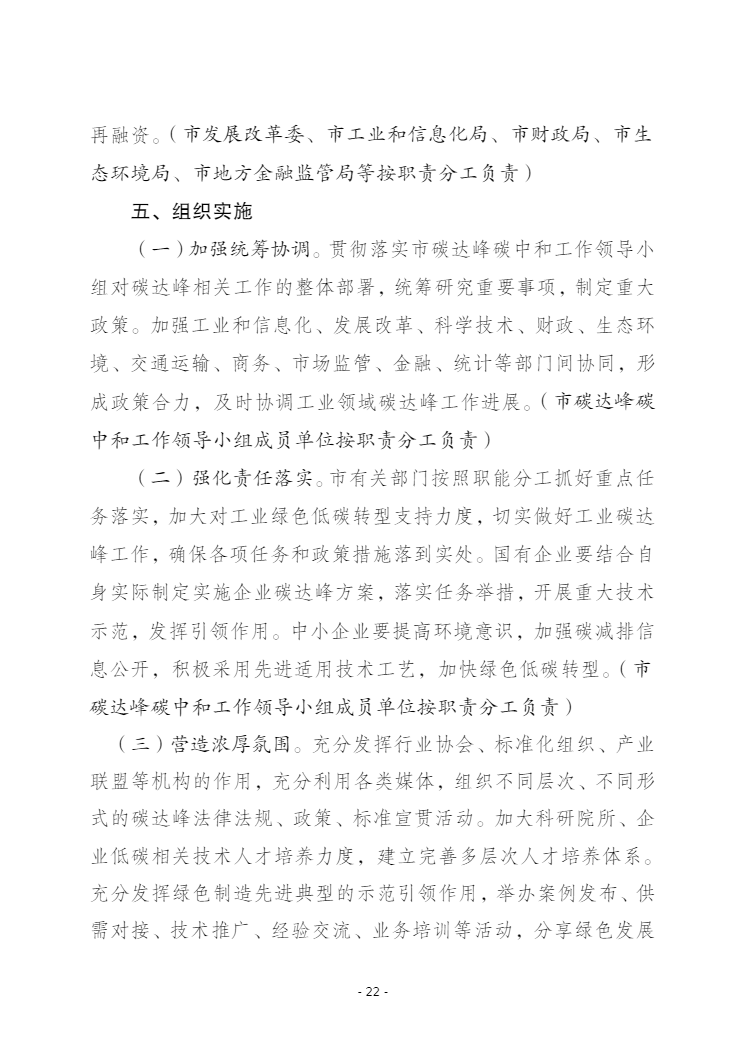 再融资。（市发展改革委、市工业和信息化局、市财政局、市生态环境局、市地方金融监管局等按职责分工负责）

五、组织实施

（一）加强统筹协调。贯彻落实市碳达峰碳中和工作领导小组对碳达峰相关工作的整体部署，统筹研究重要事项，制定重大政策。加强工业和信息化、发展改革、科学技术、财政、生态环境、交通运输、商务、市场监管、金融、统计等部门间协同，形成政策合力，及时协调工业领域碳达峰工作进展。（市碳达峰碳中和工作领导小组成员单位按职责分工负责）

（二）强化责任落实。市有关部门按照职能分工抓好重点任务落实，加大对工业绿色低碳转型支持力度，切实做好工业碳达峰工作，确保各项任务和政策措施落到实处。国有企业要结合自身实际制定实施企业碳达峰方案，落实任务举措，开展重大技术示范，发挥引领作用。中小企业要提高环境意识，加强碳减排信息公开，积极采用先进适用技术工艺，加快绿色低碳转型。（市碳达峰碳中和工作领导小组成员单位按职责分工负责）

（三）营造浓厚氛围。充分发挥行业协会、标准化组织、产业联盟等机构的作用，充分利用各类媒体，组织不同层次、不同形式的碳达峰法律法规、政策、标准宣贯活动。加大科研院所、企业低碳相关技术人才培养力度，建立完善多层次人才培养体系。充分发挥绿色制造先进典型的示范引领作用，举办案例发布、供需对接、技术推广、经验交流、业务培训等活动，分享绿色发展

- 22 -